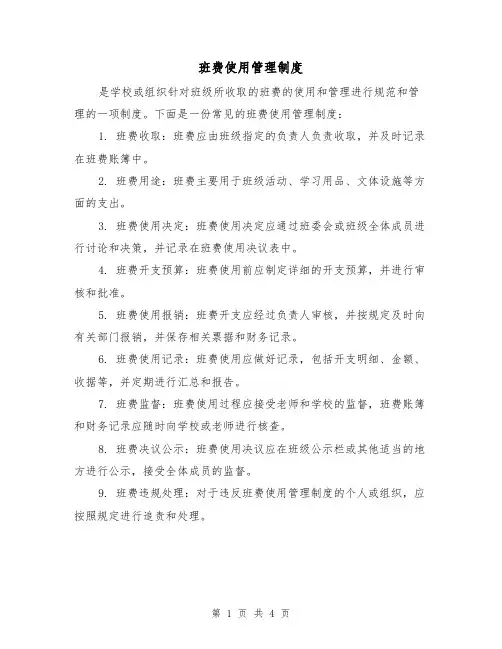 班费使用管理制度

是学校或组织针对班级所收取的班费的使用和管理进行规范和管理的一项制度。下面是一份常见的班费使用管理制度：

1. 班费收取：班费应由班级指定的负责人负责收取，并及时记录在班费账簿中。

2. 班费用途：班费主要用于班级活动、学习用品、文体设施等方面的支出。

3. 班费使用决定：班费使用决定应通过班委会或班级全体成员进行讨论和决策，并记录在班费使用决议表中。

4. 班费开支预算：班费使用前应制定详细的开支预算，并进行审核和批准。

5. 班费使用报销：班费开支应经过负责人审核，并按规定及时向有关部门报销，并保存相关票据和财务记录。

6. 班费使用记录：班费使用应做好记录，包括开支明细、金额、收据等，并定期进行汇总和报告。

7. 班费监督：班费使用过程应接受老师和学校的监督，班费账簿和财务记录应随时向学校或老师进行核查。

8. 班费决议公示：班费使用决议应在班级公示栏或其他适当的地方进行公示，接受全体成员的监督。

9. 班费违规处理：对于违反班费使用管理制度的个人或组织，应按照规定进行追责和处理。

第 1 页 共 4 页